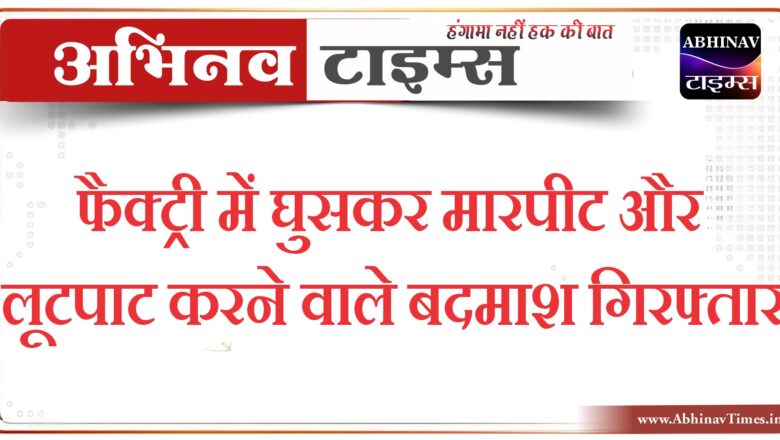 अभिनव टाइम्स
हंगामा नहीं हक की बात

ABHINAV
टाइम्स

फैक्ट्री में घुसकर मारपीट और लूटपाट करने वाले बदमाश गिरफ्तार

www.AbhinavTimes.in